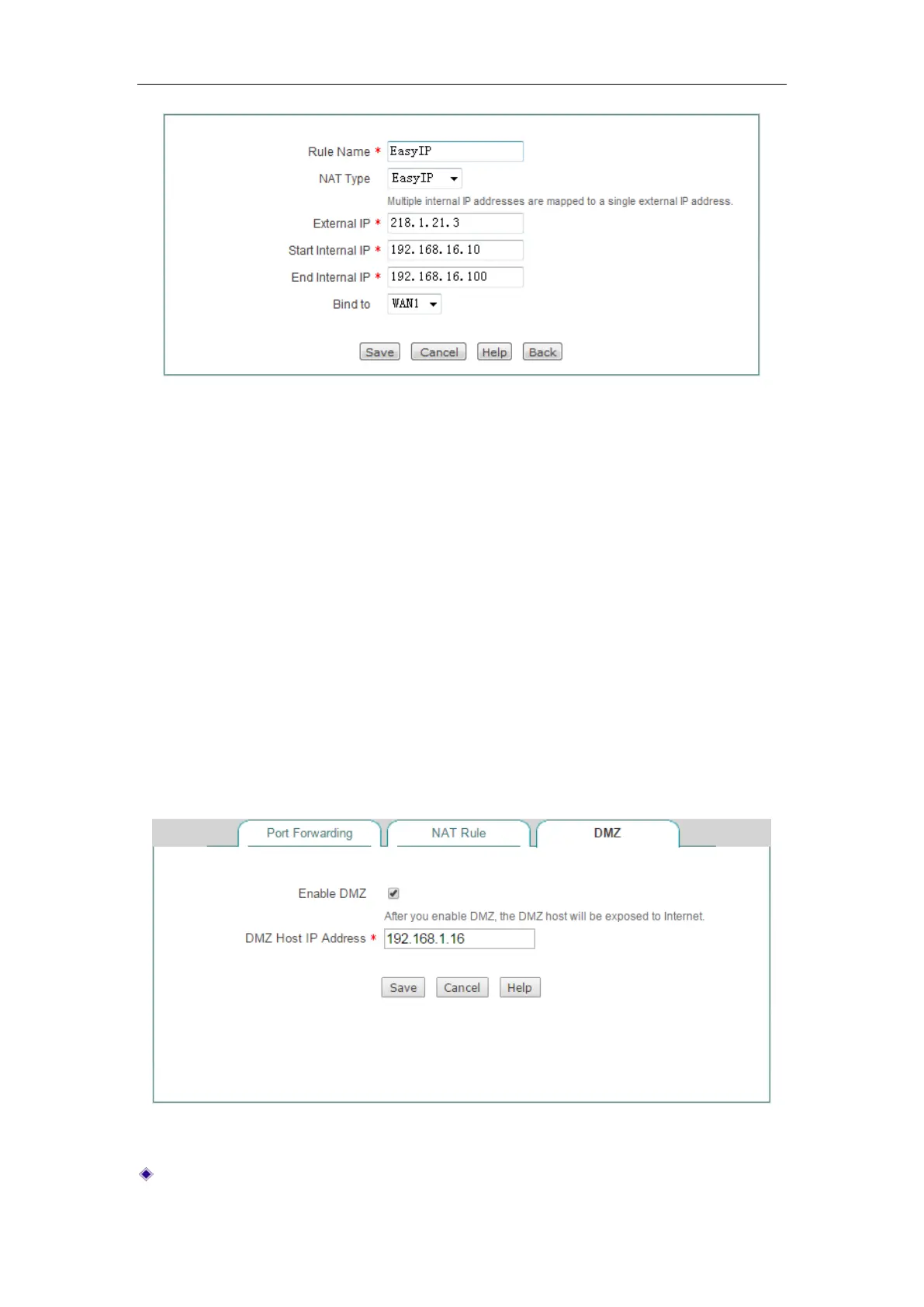 Rule Name * EasyIP

NAT Type EasyIP

Multiple internal IP addresses are mapped to a single external IP address.

External IP * 218.1.21.3

Start Internal IP * 192.168.16.10

End Internal IP * 192.168.16.100

Bind to WAN1

Save Cancel Help Back

Port Forwarding NAT Rule DMZ

Enable DMZ

After you enable DMZ, the DMZ host will be exposed to Internet.

DMZ Host IP Address * 192.168.1.16

Save Cancel Help